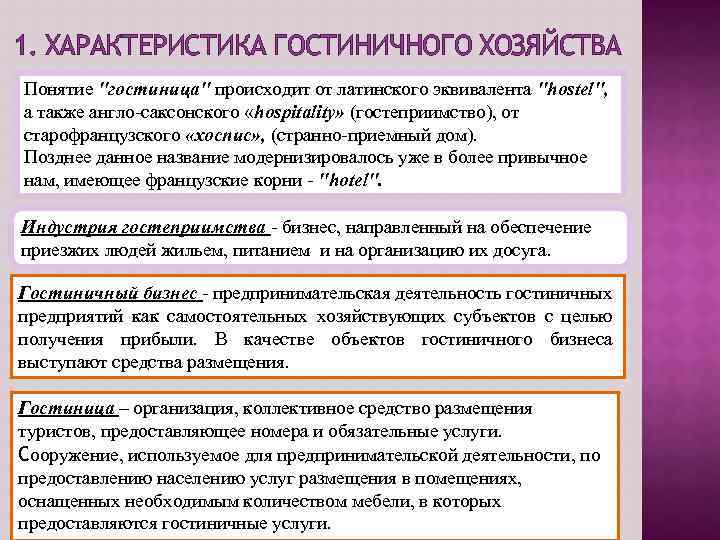 1. ХАРАКТЕРИСТИКА ГОСТИНИЧНОГО ХОЗЯЙСТВА

Понятие "гостиница" происходит от латинского эквивалента "hostel", а также англо-саксонского «hospitality» (гостеприимство), от старофранцузского «хоспис», (странно-приемный дом). Позднее данное название модернизировалось уже в более привычное нам, имеющее французские корни - "hotel".

Индустрия гостеприимства - бизнес, направленный на обеспечение приезжих людей жильем, питанием и на организацию их досуга.

Гостиничный бизнес - предпринимательская деятельность гостиничных предприятий как самостоятельных хозяйствующих субъектов с целью получения прибыли. В качестве объектов гостиничного бизнеса выступают средства размещения.

Гостиница – организация, коллективное средство размещения туристов, предоставляющее номера и обязательные услуги. Сооружение, используемое для предпринимательской деятельности, по предоставлению населению услуг размещения в помещениях, оснащенных необходимым количеством мебели, в которых предоставляются гостиничные услуги.